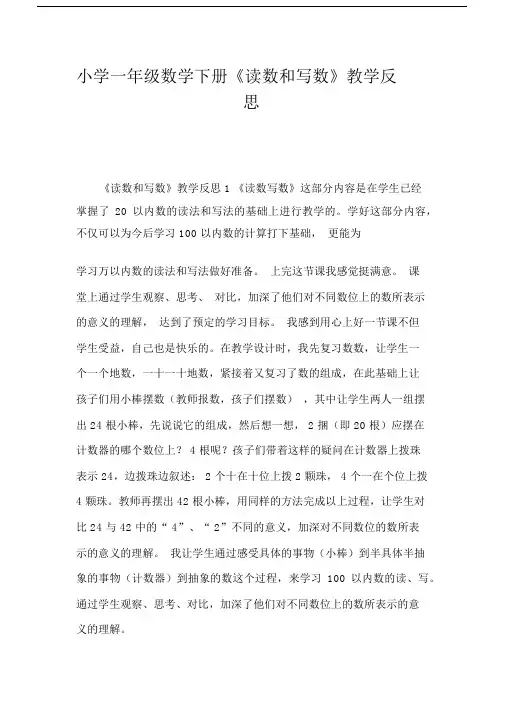 小学一年级数学下册《读数和写数》教学反思

《读数和写数》教学反思 1 《读数写数》这部分内容是在学生已经掌握了 20 以内数的读法和写法的基础上进行教学的。学好这部分内容，不仅可以为今后学习 100 以内数的计算打下基础， 更能为

学习万以内数的读法和写法做好准备。 上完这节课我感觉挺满意。 课堂上通过学生观察、思考、 对比，加深了他们对不同数位上的数所表示的意义的理解， 达到了预定的学习目标。 我感到用心上好一节课不但学生受益，自己也是快乐的。在教学设计时，我先复习数数，让学生一个一个地数，一十一十地数，紧接着又复习了数的组成，在此基础上让孩子们用小棒摆数（教师报数，孩子们摆数） ，其中让学生两人一组摆出 24 根小棒，先说说它的组成，然后想一想， 2 捆（即 20 根）应摆在计数器的哪个数位上？ 4 根呢？孩子们带着这样的疑问在计数器上拨珠表示 24，边拨珠边叙述： 2 个十在十位上拨 2 颗珠， 4 个一在个位上拨 4 颗珠。教师再摆出 42 根小棒，用同样的方法完成以上过程，让学生对比 24 与 42 中的“ 4”、“ 2”不同的意义，加深对不同数位的数所表示的意义的理解。 我让学生通过感受具体的事物（小棒）到半具体半抽象的事物（计数器）到抽象的数这个过程，来学习 100 以内数的读、写。通过学生观察、思考、对比，加深了他们对不同数位上的数所表示的意义的理解。